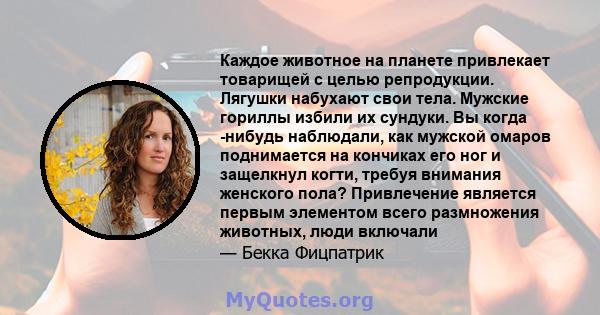 Каждое животное на планете привлекает товарищей с целью репродукции. Лягушки набухают свои тела. Мужские гориллы избили их сундуки. Вы когда -нибудь наблюдали, как мужской омаров поднимается на кончиках его ног и защелкнул когти, требуя внимания женского пола? Привлечение является первым элементом всего размножения животных, люди включали
— Бекка Фицпатрик

MyQuotes.org